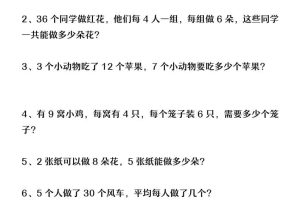 2、36 个同学做红花，他们每 4 人一组，每组做 6 朵，这些同学一共能做多少朵花？

3、3 个小动物吃了 12 个苹果，7 个小动物要吃多少个苹果？

4、有 9 窝小鸡，每窝有 4 只，每个笼子装 6 只，需要多少个笼子？

5、2 张纸可以做 8 朵花，5 张纸能做多少朵？

6、5 个人做了 30 个风车，平均每人做了几个？